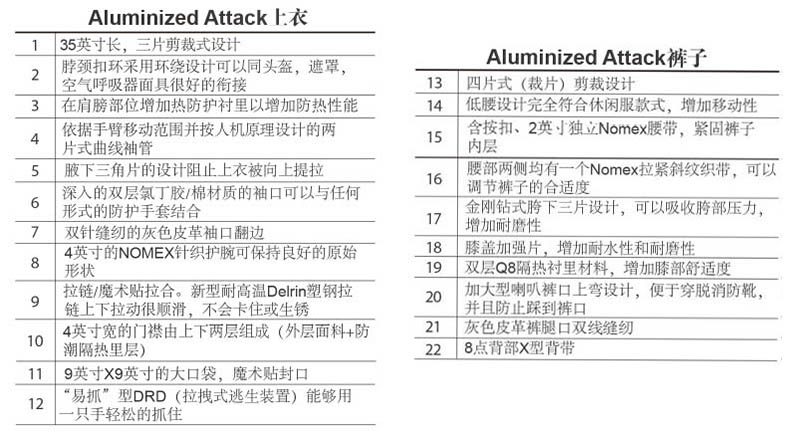 Aluminized Attack 上衣

| 1 | 35英寸长，三片剪裁式设计 |
|---|---|
| 2 | 脖颈扣环采用环绕设计可以同头盔，遮罩，空气呼吸器面具很好的衔接 |
| 3 | 在肩膀部位增加热防护衬里以增加防热性能 |
| 4 | 依据手臂移动范围并按人机原理设计的两片式曲线袖管 |
| 5 | 腋下三角片的设计阻止上衣被向上提拉 |
| 6 | 深入的双层氯丁胶/棉材质的袖口可以与任何形式的防护手套结合 |
| 7 | 双针缝纫的灰色皮革袖口翻边 |
| 8 | 4英寸的NOMEX针织护腕可保持良好的原始形状 |
| 9 | 拉链/魔术贴拉合。新型耐高温Delrin塑钢拉链上下拉动很顺滑，不会卡住或生锈 |
| 10 | 4英寸宽的门襟由上下两层组成（外层面料+防潮隔热里层） |
| 11 | 9英寸X9英寸的大口袋，魔术贴封口 |
| 12 | "易抓"型DRD（拉拽式逃生装置）能够用一只手轻松的抓住 |

Aluminized Attack裤子

| 13 | 四片式（裁片）剪裁设计 |
|---|---|
| 14 | 低腰设计完全符合休闲服款式，增加移动性 |
| 15 | 含按扣、2英寸独立Nomex腰带，紧固裤子内层 |
| 16 | 腰部两侧均有一个Nomex拉紧斜纹织带，可以调节裤子的合适度 |
| 17 | 金刚钻式胯下三片设计，可以吸收胯部压力，增加耐磨性 |
| 18 | 膝盖加强片，增加耐水性和耐磨性 |
| 19 | 双层Q8隔热衬里材料，增加膝部舒适度 |
| 20 | 加大型喇叭裤口上弯设计，便于穿脱消防靴，并且防止踩到裤口 |
| 21 | 灰色皮革裤腿口双线缝纫 |
| 22 | 8点背部X型背带 |